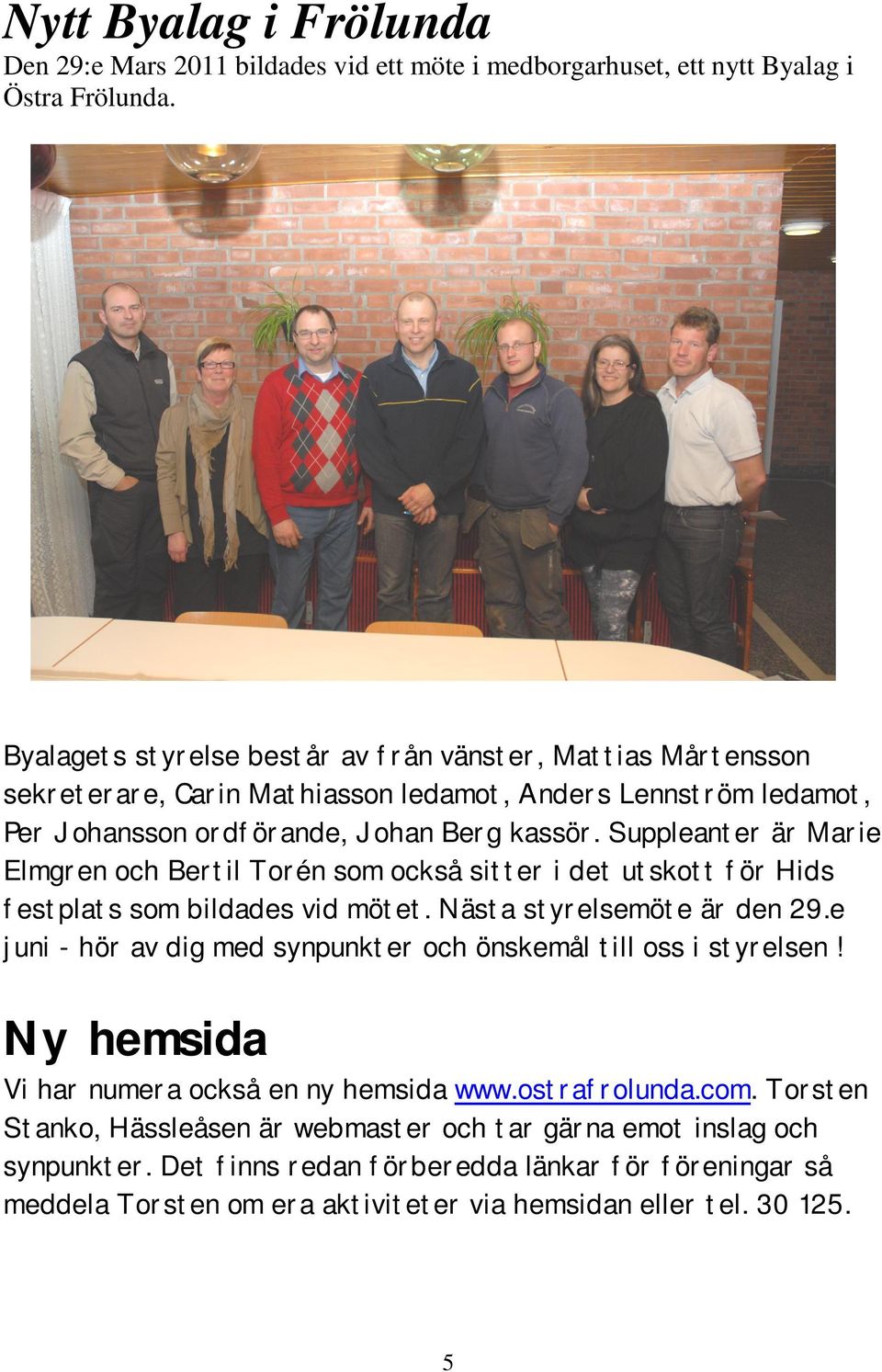 Nytt Byalag i Frölunda
Den 29:e Mars 2011 bildades vid ett möte i medborgarhuset, ett nytt Byalag i Östra Frölunda.

Byalagets styrelse består av från vänster, Mattias Mårtensson sekreterare, Carin Mathiasson ledamot, Anders Lennström ledamot, Per Johansson ordförande, Johan Berg kassör. Suppleanter är Marie Elmgren och Bertil Torén som också sitter i det utskott för Hids festplats som bildades vid mötet. Nästa styrelsemöte är den 29.e juni - hör av dig med synpunkter och önskemål till oss i styrelsen!

Ny hemsida
Vi har numera också en ny hemsida www.ostrafrolunda.com. Torsten Stanko, Hässleåsen är webmaster och tar gärna emot inslag och synpunkter. Det finns redan förberedda länkar för föreningar så meddela Torsten om era aktiviteter via hemsidan eller tel. 30 125.

5